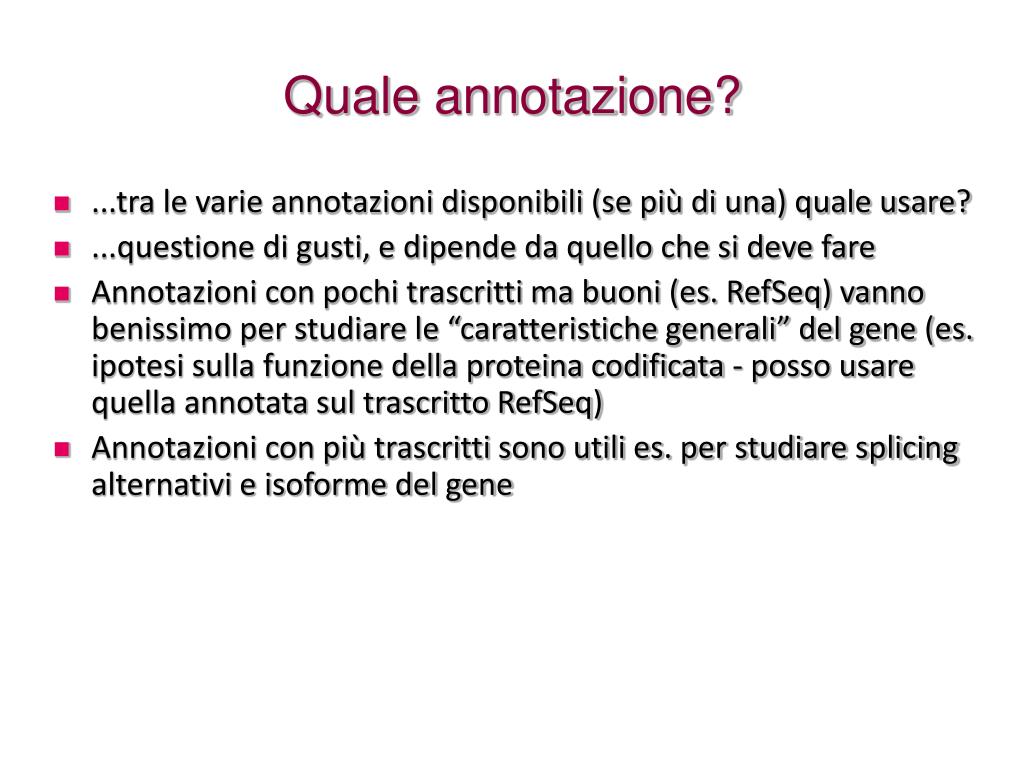 Quale annotazione?

- ...tra le varie annotazioni disponibili (se più di una) quale usare?
- ...questione di gusti, e dipende da quello che si deve fare
- Annotazioni con pochi trascritti ma buoni (es. RefSeq) vanno benissimo per studiare le “caratteristiche generali” del gene (es. ipotesi sulla funzione della proteina codificata - posso usare quella annotata sul trascritto RefSeq)
- Annotazioni con più trascritti sono utili es. per studiare splicing alternativi e isoforme del gene